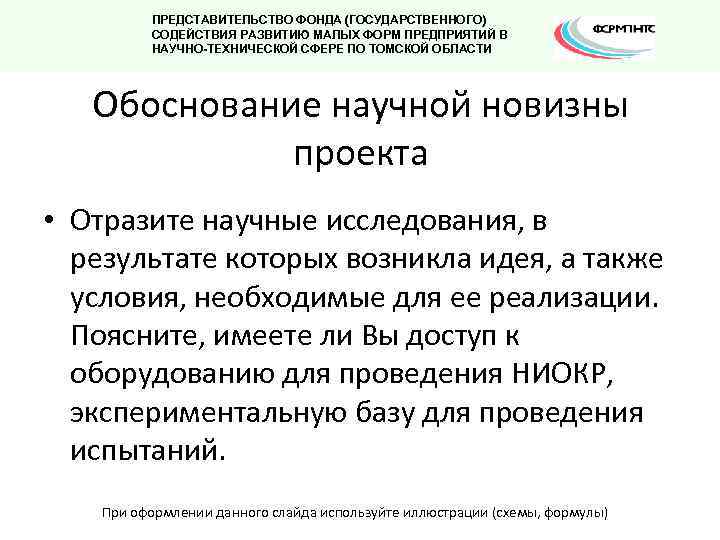 ПРЕДСТАВИТЕЛЬСТВО ФОНДА (ГОСУДАРСТВЕННОГО) СОДЕЙСТВИЯ РАЗВИТИЮ МАЛЫХ ФОРМ ПРЕДПРИЯТИЙ В НАУЧНО-ТЕХНИЧЕСКОЙ СФЕРЕ ПО ТОМСКОЙ ОБЛАСТИ

ФСРМПНТС

Обоснование научной новизны проекта

• Отразите научные исследования, в результате которых возникла идея, а также условия, необходимые для ее реализации. Поясните, имеете ли Вы доступ к оборудованию для проведения НИОКР, экспериментальную базу для проведения испытаний.

При оформлении данного слайда используйте иллюстрации (схемы, формулы)